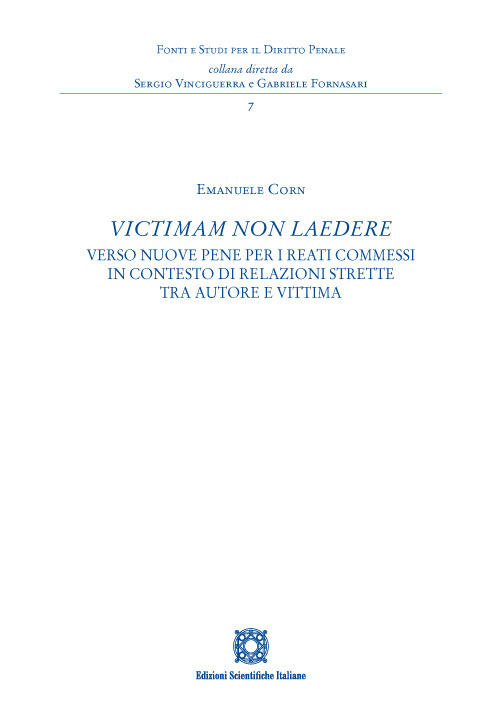 Fonti e Studi per il Diritto Penale
collana diretta da
Sergio Vinciguerra e Gabriele Fornasari

7

Emanuele Corn

VICTIMAM NON LAEDERE
VERSO NUOVE PENE PER I REATI COMMESSI IN CONTESTO DI RELAZIONI STRETTE TRA AUTORE E VITTIMA

Edizioni Scientifiche Italiane